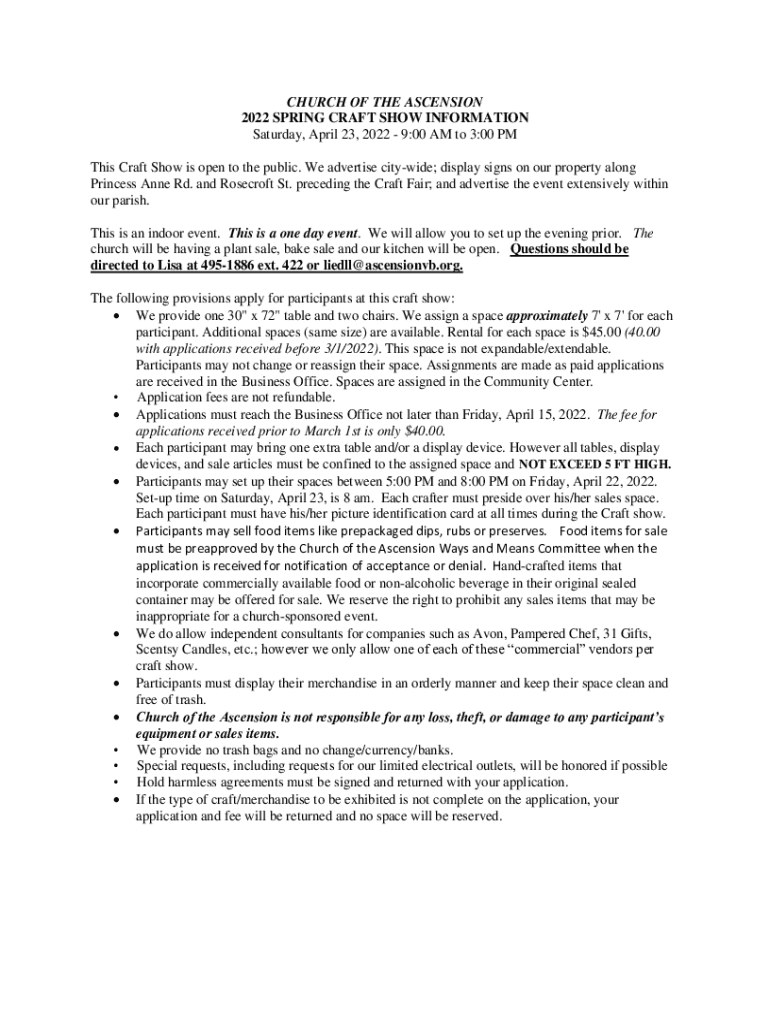 CHURCH OF THE ASCENSION
2022 SPRING CRAFT SHOW INFORMATION
Saturday, April 23, 2022 - 9:00 AM to 3:00 PM

This Craft Show is open to the public. We advertise city-wide; display signs on our property along Princess Anne Rd. and Rosecroft St. preceding the Craft Fair; and advertise the event extensively within our parish.

This is an indoor event. This is a one day event. We will allow you to set up the evening prior. The church will be having a plant sale, bake sale and our kitchen will be open. Questions should be directed to Lisa at 495-1886 ext. 422 or liedll@ascensionvb.org.

The following provisions apply for participants at this craft show:
• We provide one 30" x 72" table and two chairs. We assign a space approximately 7' x 7' for each participant. Additional spaces (same size) are available. Rental for each space is $45.00 (40.00 with applications received before 3/1/2022). This space is not expandable/extendable. Participants may not change or reassign their space. Assignments are made as paid applications are received in the Business Office. Spaces are assigned in the Community Center.
• Application fees are not refundable.
• Applications must reach the Business Office not later than Friday, April 15, 2022. The fee for applications received prior to March 1st is only $40.00.
• Each participant may bring one extra table and/or a display device. However all tables, display devices, and sale articles must be confined to the assigned space and NOT EXCEED 5 FT HIGH.
• Participants may set up their spaces between 5:00 PM and 8:00 PM on Friday, April 22, 2022. Set-up time on Saturday, April 23, is 8 am. Each crafter must preside over his/her sales space. Each participant must have his/her picture identification card at all times during the Craft show.
• Participants may sell food items like prepackaged dips, rubs or preserves. Food items for sale must be preapproved by the Church of the Ascension Ways and Means Committee when the application is received for notification of acceptance or denial. Hand-crafted items that incorporate commercially available food or non-alcoholic beverage in their original sealed container may be offered for sale. We reserve the right to prohibit any sales items that may be inappropriate for a church-sponsored event.
• We do allow independent consultants for companies such as Avon, Pampered Chef, 31 Gifts, Scentsy Candles, etc.; however we only allow one of each of these “commercial” vendors per craft show.
• Participants must display their merchandise in an orderly manner and keep their space clean and free of trash.
• Church of the Ascension is not responsible for any loss, theft, or damage to any participant’s equipment or sales items.
• We provide no trash bags and no change/currency/banks.
• Special requests, including requests for our limited electrical outlets, will be honored if possible
• Hold harmless agreements must be signed and returned with your application.
• If the type of craft/merchandise to be exhibited is not complete on the application, your application and fee will be returned and no space will be reserved.